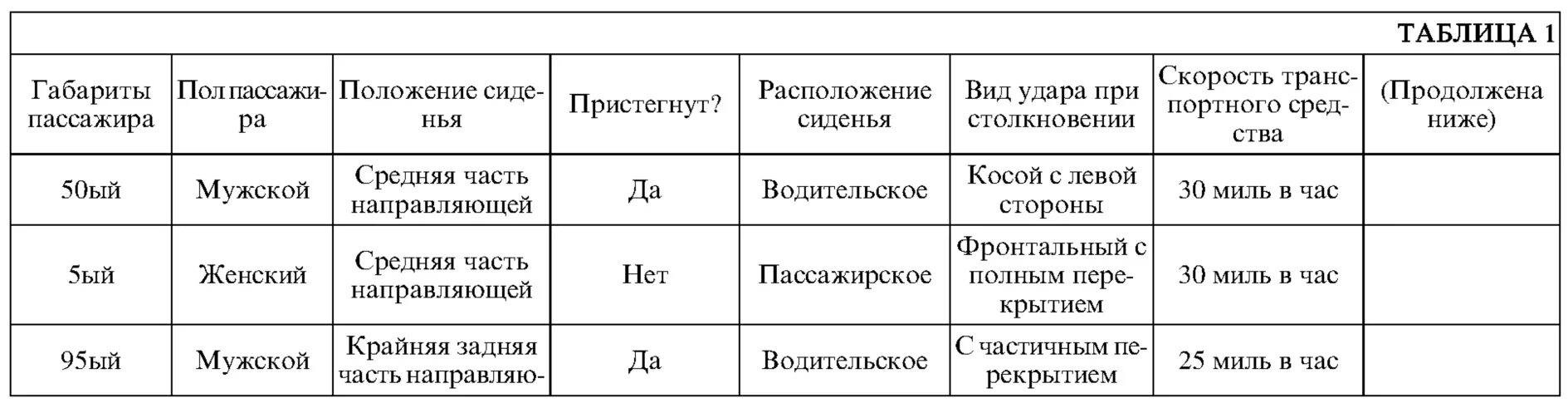 ТАБЛИЦА 1

| Габариты пассажира | Пол пассажира | Положение сиденья | Пристегнут? | Расположение сиденья | Вид удара при столкновении | Скорость транспортного средства | (Продолжена ниже) |
|---|---|---|---|---|---|---|---|
| 50ый | Мужской | Средняя часть направляющей | Да | Водительское | Косой с левой стороны | 30 миль в час | |
| 5ый | Женский | Средняя часть направляющей | Нет | Пассажирское | Фронтальный с полным перекрытием | 30 миль в час | |
| 95ый | Мужской | Крайняя задняя часть направляю- | Да | Водительское | С частичным перекрытием | 25 миль в час | |